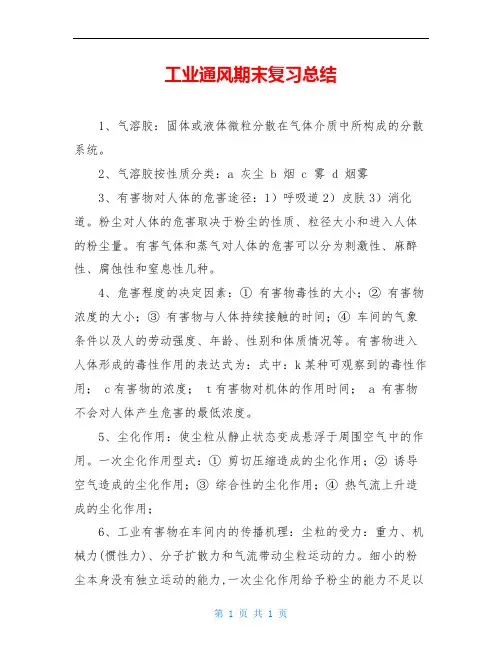 工业通风期末复习总结

1、气溶胶：固体或液体微粒分散在气体介质中所构成的分散系统。

2、气溶胶按性质分类：a 灰尘 b 烟 c 雾 d 烟雾

3、有害物对人体的危害途径：1）呼吸道 2）皮肤 3）消化道。粉尘对人体的危害取决于粉尘的性质、粒径大小和进入人体的粉尘量。有害气体和蒸气对人体的危害可以分为刺激性、麻醉性、腐蚀性和窒息性几种。

4、危害程度的决定因素：① 有害物毒性的大小；② 有害物浓度的大小；③ 有害物与人体持续接触的时间；④ 车间的气象条件以及人的劳动强度、年龄、性别和体质情况等。有害物进入人体形成的毒性作用的表达式为：式中：k 某种可观察到的毒性作用； c 有害物的浓度； t 有害物对机体的作用时间； a 有害物不会对人体产生危害的最低浓度。

5、尘化作用：使尘粒从静止状态变成悬浮于周围空气中的作用。一次尘化作用型式：① 剪切压缩造成的尘化作用；② 诱导空气造成的尘化作用；③ 综合性的尘化作用；④ 热气流上升造成的尘化作用；

6、工业有害物在车间内的传播机理：尘粒的受力：重力、机械力(惯性力)、分子扩散力和气流带动尘粒运动的力。细小的粉尘本身没有独立运动的能力,一次尘化作用给予粉尘的能力不足以

第 1 页 共 1 页